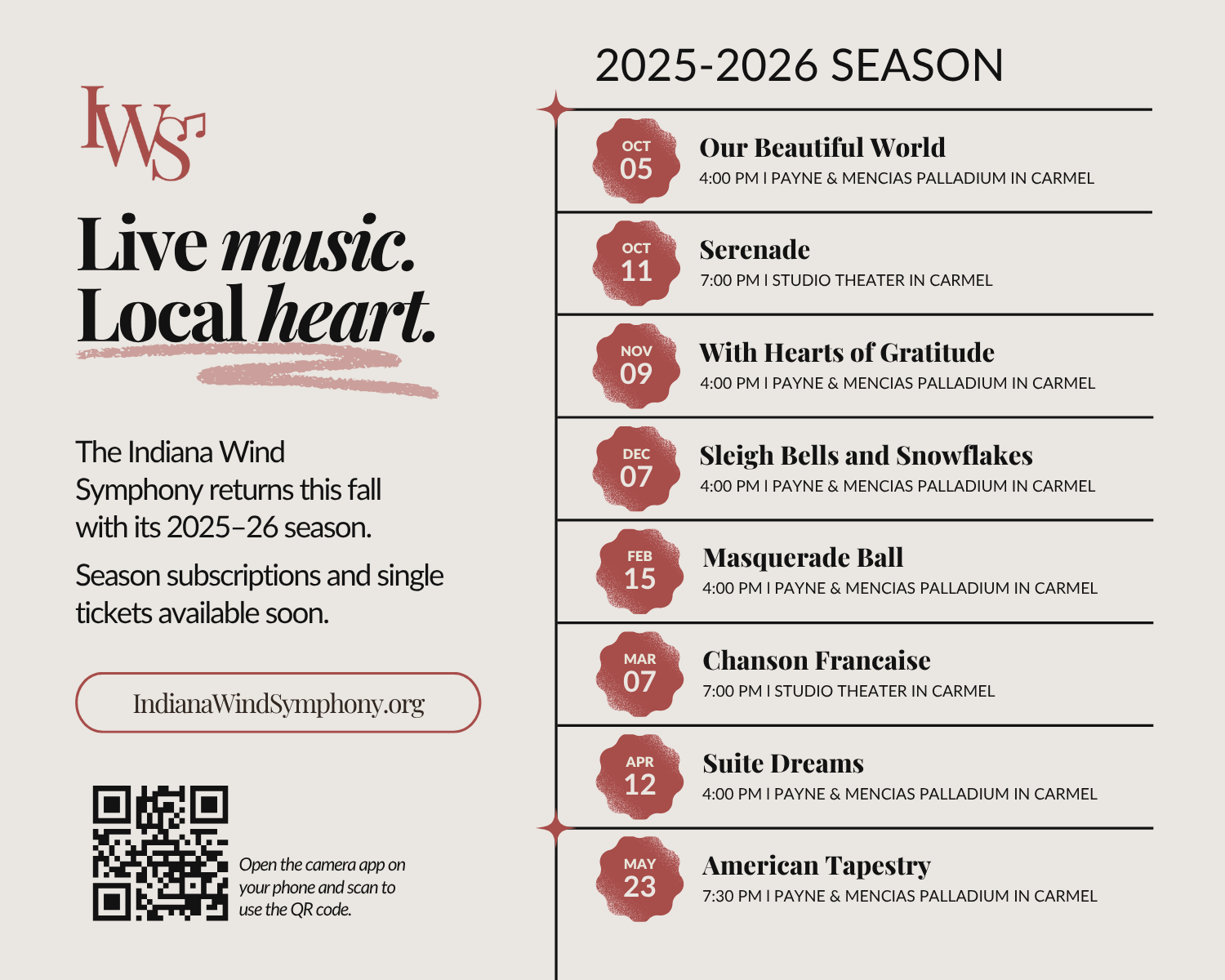 IWS

Live music.
Local heart.

The Indiana Wind Symphony returns this fall with its 2025–26 season.

Season subscriptions and single tickets available soon.

IndianaWindSymphony.org

Open the camera app on your phone and scan to use the QR code.

2025-2026 SEASON

OCT
05
Our Beautiful World
4:00 PM I PAYNE & MENCIAS PALLADIUM IN CARMEL

OCT
11
Serenade
7:00 PM I STUDIO THEATER IN CARMEL

NOV
09
With Hearts of Gratitude
4:00 PM I PAYNE & MENCIAS PALLADIUM IN CARMEL

DEC
07
Sleigh Bells and Snowflakes
4:00 PM I PAYNE & MENCIAS PALLADIUM IN CARMEL

FEB
15
Masquerade Ball
4:00 PM I PAYNE & MENCIAS PALLADIUM IN CARMEL

MAR
07
Chanson Francaise
7:00 PM I STUDIO THEATER IN CARMEL

APR
12
Suite Dreams
4:00 PM I PAYNE & MENCIAS PALLADIUM IN CARMEL

MAY
23
American Tapestry
7:30 PM I PAYNE & MENCIAS PALLADIUM IN CARMEL